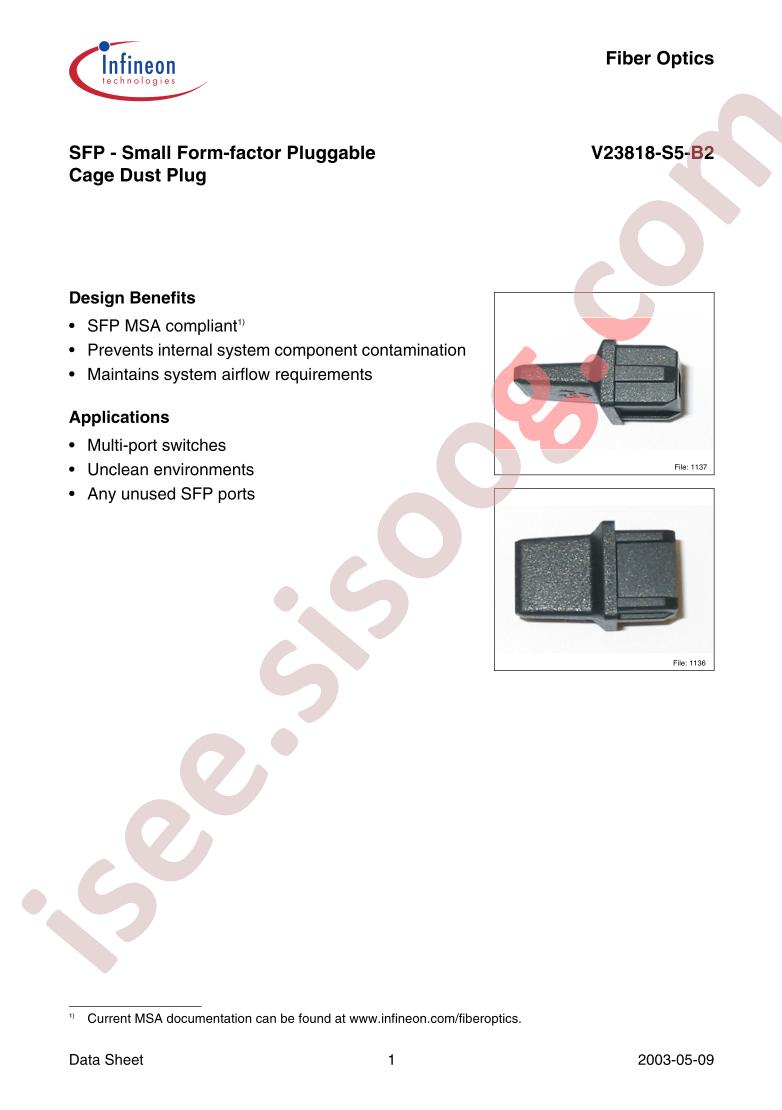 Infineon technologies

Fiber Optics

SFP - Small Form-factor Pluggable Cage Dust Plug

V23818-S5-B2

Design Benefits
• SFP MSA compliant$^{1)}$
• Prevents internal system component contamination
• Maintains system airflow requirements

Applications
• Multi-port switches
• Unclean environments
• Any unused SFP ports

File: 1137

File: 1136

isee.sisoog.com

$^{1)}$ Current MSA documentation can be found at www.infineon.com/fiberoptics.

Data Sheet 1 2003-05-09